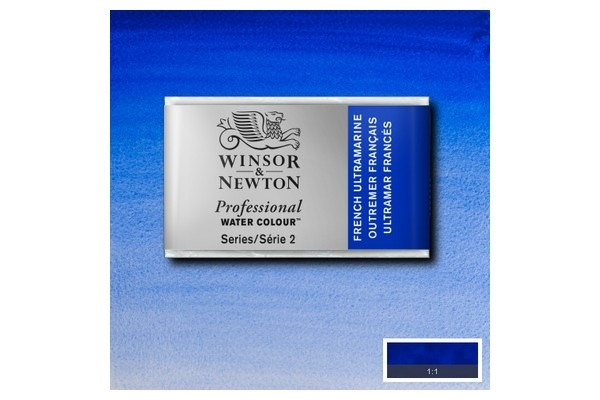 WINSOR & NEWTON
Professional
WATER COLOUR™
Series/Série 2

FRENCH ULTRAMARINE
OUTREMER FRANÇAIS
ULTRAMAR FRANCÉS

1:1